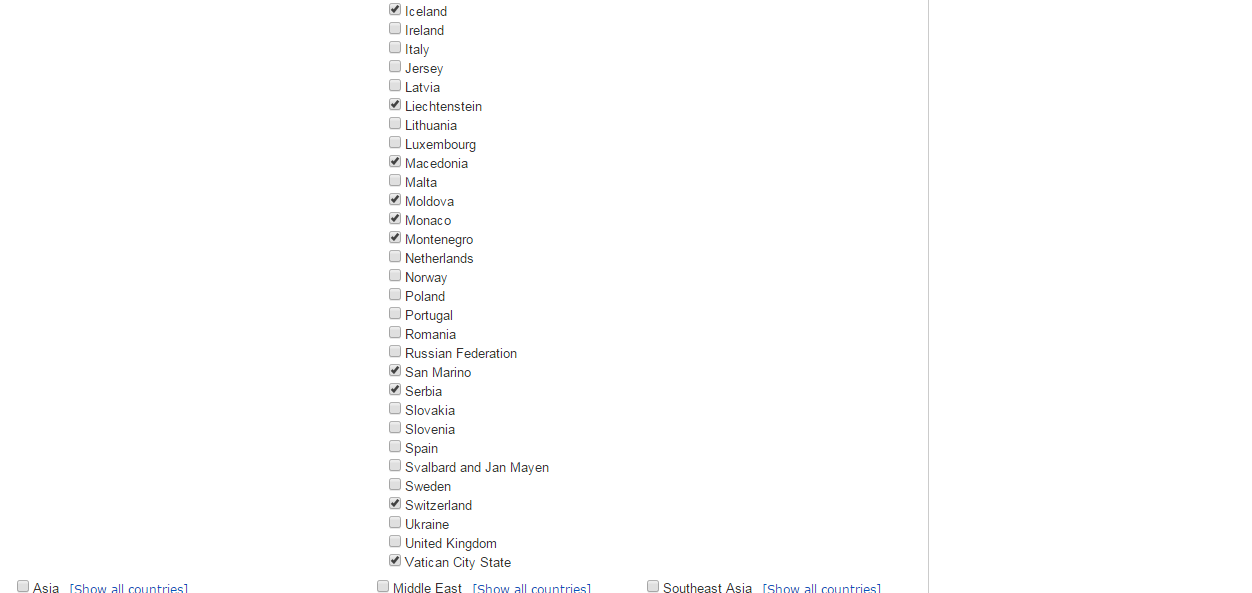 Iceland
Ireland
Italy
Jersey
Latvia
Liechtenstein
Lithuania
Luxembourg
Macedonia
Malta
Moldova
Monaco
Montenegro
Netherlands
Norway
Poland
Portugal
Romania
Russian Federation
San Marino
Serbia
Slovakia
Slovenia
Spain
Svalbard and Jan Mayen
Sweden
Switzerland
Ukraine
United Kingdom
Vatican City State

Asia [Show all countries]
Middle East [Show all countries]
Southeast Asia [Show all countries]